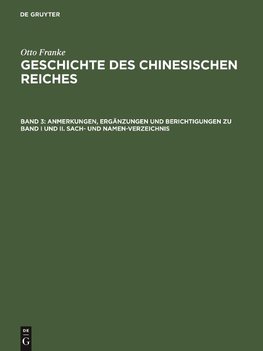 DE GRUYTER

Otto Franke

GESCHICHTE DES CHINESISCHEN REICHES

BAND 3: ANMERKUNGEN, ERGÄNZUNGEN UND BERICHTIGUNGEN ZU BAND I UND II. SACH- UND NAMEN-VERZEICHNIS

DE G